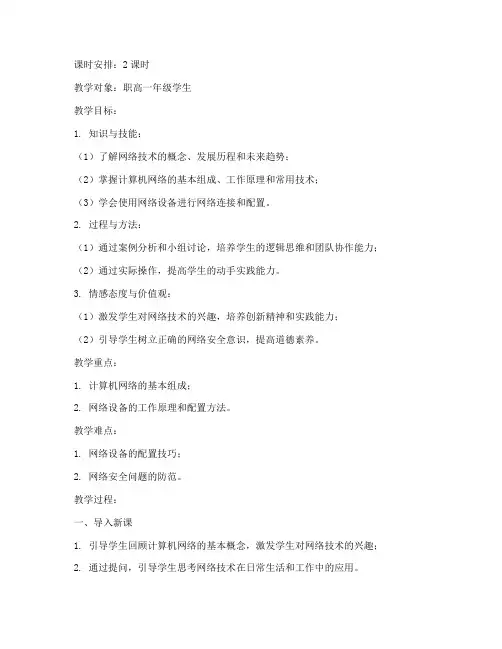 课时安排：2 课时

教学对象：职高一年级学生

教学目标：

1. 知识与技能：

（1）了解网络技术的概念、发展历程和未来趋势；

（2）掌握计算机网络的基本组成、工作原理和常用技术；

（3）学会使用网络设备进行网络连接和配置。

2. 过程与方法：

（1）通过案例分析和小组讨论，培养学生的逻辑思维和团队协作能力；

（2）通过实际操作，提高学生的动手实践能力。

3. 情感态度与价值观：

（1）激发学生对网络技术的兴趣，培养创新精神和实践能力；

（2）引导学生树立正确的网络安全意识，提高道德素养。

教学重点：

1. 计算机网络的基本组成；

2. 网络设备的工作原理和配置方法。

教学难点：

1. 网络设备的配置技巧；

2. 网络安全问题的防范。

教学过程：

一、导入新课

1. 引导学生回顾计算机网络的基本概念，激发学生对网络技术的兴趣；

2. 通过提问，引导学生思考网络技术在日常生活和工作中的应用。